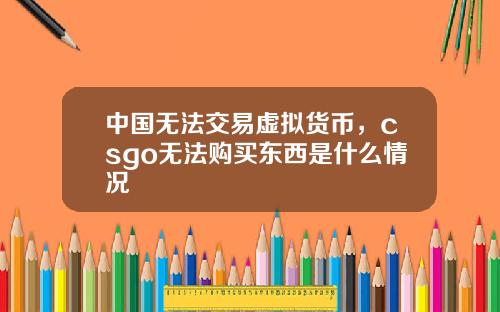 中国无法交易虚拟货币，csgo无法购买东西是什么情况